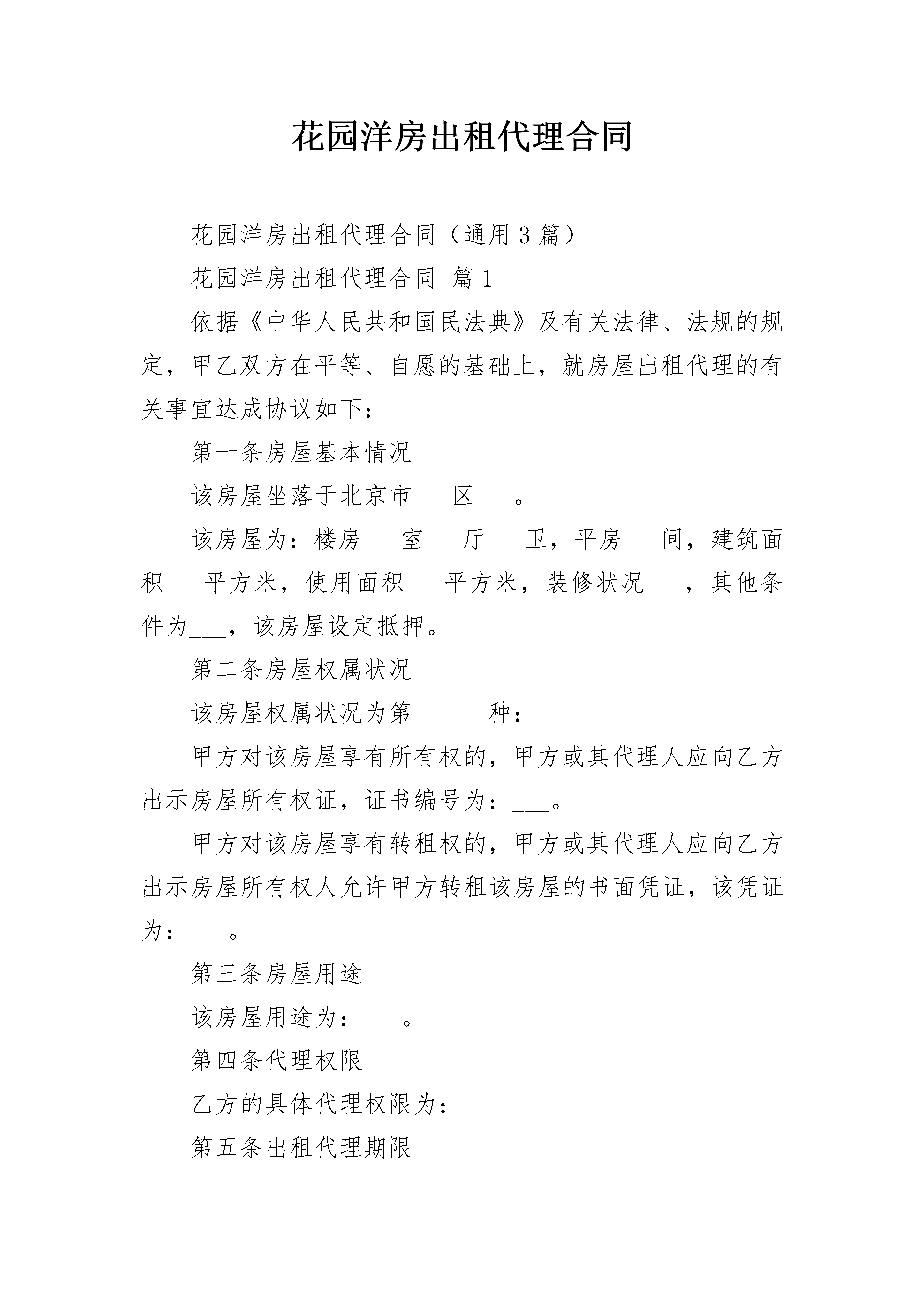 花园洋房出租代理合同

花园洋房出租代理合同（通用3篇）

花园洋房出租代理合同 篇1

依据《中华人民共和国民法典》及有关法律、法规的规定，甲乙双方在平等、自愿的基础上，就房屋出租代理的有关事宜达成协议如下：

第一条房屋基本情况

该房屋坐落于北京市___区___。

该房屋为：楼房___室___厅___卫，平房___间，建筑面积___平方米，使用面积___平方米，装修状况___，其他条件为___，该房屋设定抵押。

第二条房屋权属状况

该房屋权属状况为第______种：

甲方对该房屋享有所有权的，甲方或其代理人应向乙方出示房屋所有权证，证书编号为：___。

甲方对该房屋享有转租权的，甲方或其代理人应向乙方出示房屋所有权人允许甲方转租该房屋的书面凭证，该凭证为：___。

第三条房屋用途

该房屋用途为：___。

第四条代理权限

乙方的具体代理权限为：

第五条出租代理期限